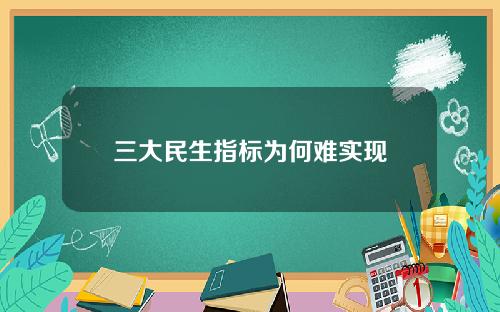 三大民生指标为何难实现